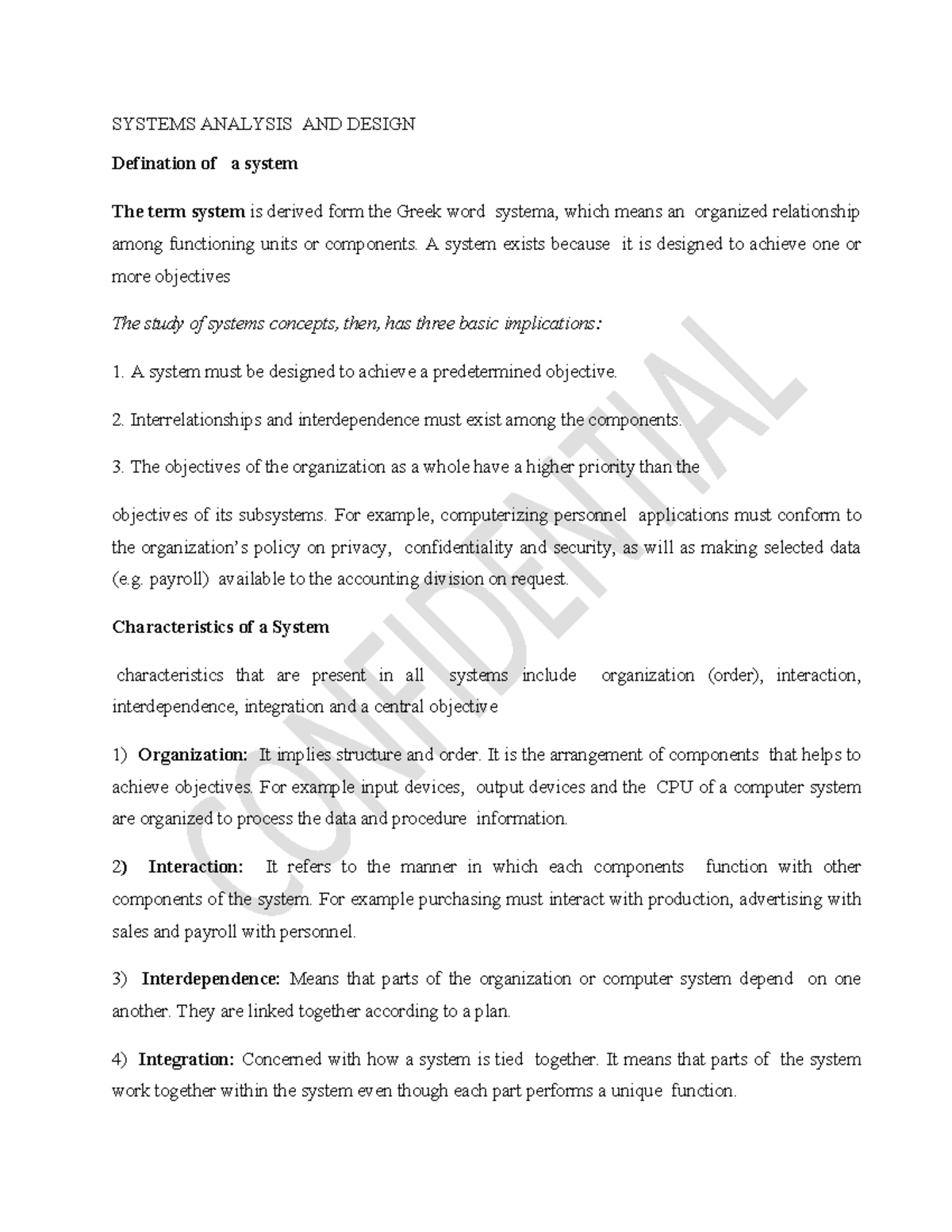 SYSTEMS ANALYSIS AND DESIGN

Defination of a system

The term system is derived form the Greek word systema, which means an organized relationship among functioning units or components. A system exists because it is designed to achieve one or more objectives

The study of systems concepts, then, has three basic implications:

1. A system must be designed to achieve a predetermined objective.

2. Interrelationships and interdependence must exist among the components.

3. The objectives of the organization as a whole have a higher priority than the

objectives of its subsystems. For example, computerizing personnel applications must conform to the organization's policy on privacy, confidentiality and security, as will as making selected data (e.g. payroll) available to the accounting division on request.

Characteristics of a System

characteristics that are present in all systems include organization (order), interaction, interdependence, integration and a central objective

1) Organization: It implies structure and order. It is the arrangement of components that helps to achieve objectives. For example input devices, output devices and the CPU of a computer system are organized to process the data and procedure information.

2) Interaction: It refers to the manner in which each components function with other components of the system. For example purchasing must interact with production, advertising with sales and payroll with personnel.

3) Interdependence: Means that parts of the organization or computer system depend on one another. They are linked together according to a plan.

4) Integration: Concerned with how a system is tied together. It means that parts of the system work together within the system even though each part performs a unique function.

CONFIDENTIAL